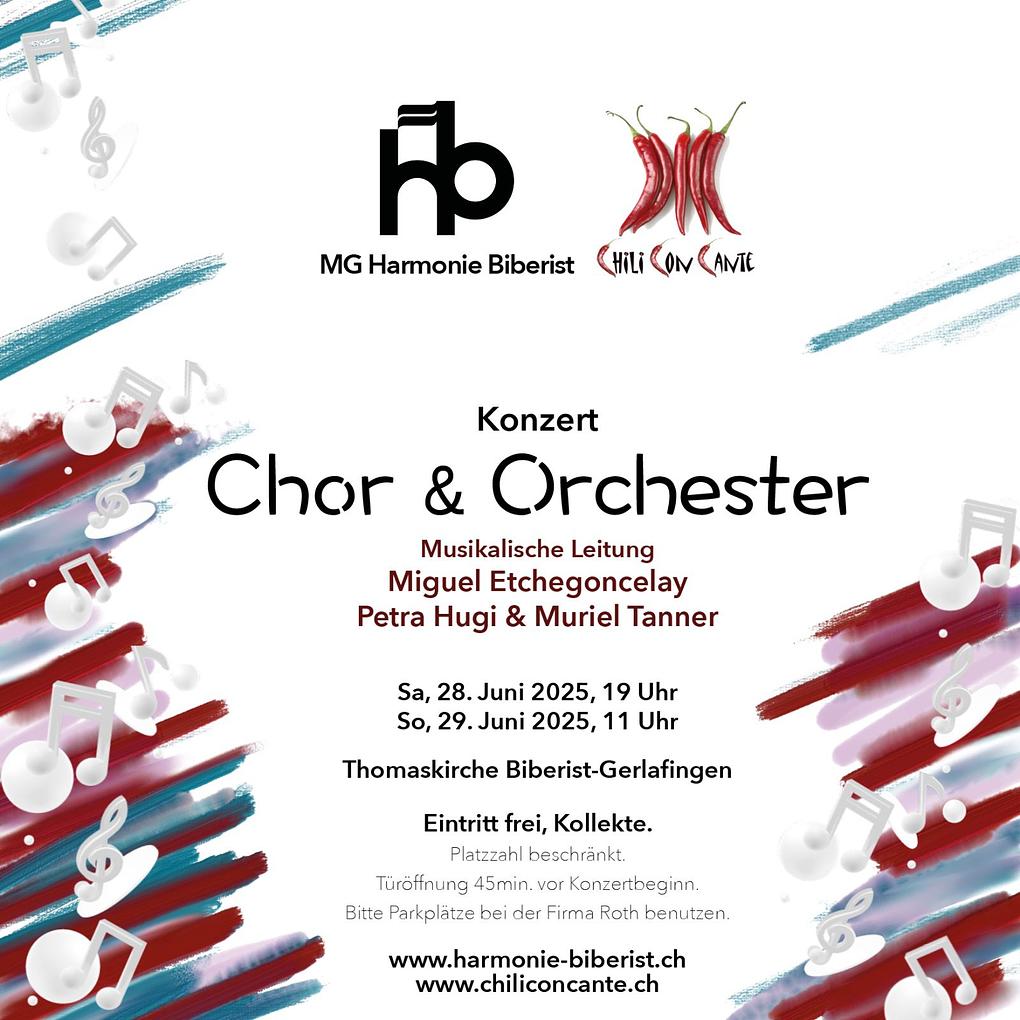 MG Harmonie Biberist

Chili Con Cante

Konzert

Chor & Orchester

Musikalische Leitung
Miguel Etchegoncelay
Petra Hugi & Muriel Tanner

Sa, 28. Juni 2025, 19 Uhr
So, 29. Juni 2025, 11 Uhr

Thomaskirche Biberist-Gerlafingen

Eintritt frei, Kollekte.
Platzzahl beschränkt.
Türöffnung 45min. vor Konzertbeginn.
Bitte Parkplätze bei der Firma Roth benutzen.

www.harmonie-biberist.ch
www.chiliconcante.ch